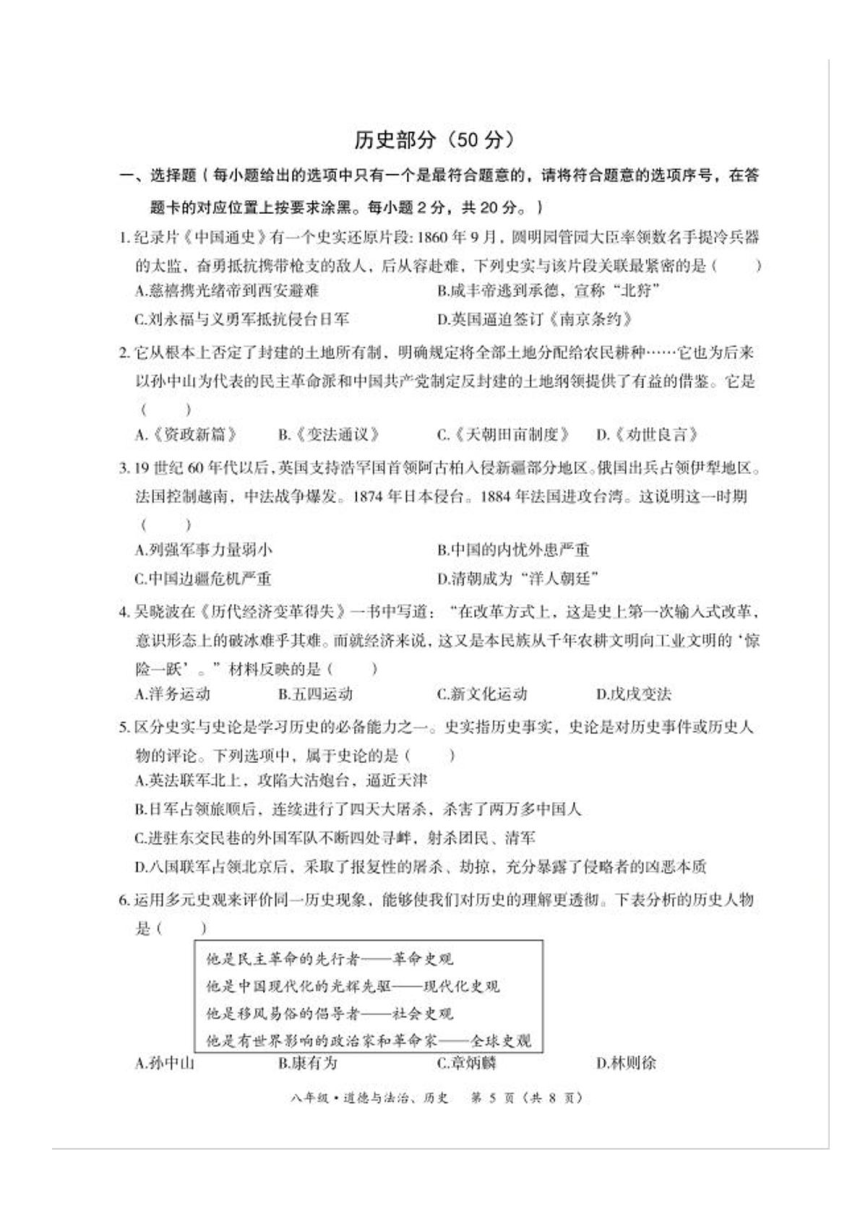 历史部分（50 分）

一、选择题（每小题给出的选项中只有一个是最符合题意的，请将符合题意的选项序号，在答题卡的对应位置上按要求涂黑。每小题 2 分，共 20 分。）

1. 纪录片《中国通史》有一个史实还原片段：1860 年 9 月，圆明园管园大臣率领数名手提冷兵器的太监，奋勇抵抗携带枪支的敌人，后从容赴难，下列史实与该片段关联最紧密的是（　　）
A.慈禧携光绪帝到西安避难　　B.咸丰帝逃到承德，宣称“北狩”
C.刘永福与义勇军抵抗侵台日军　　D.英国逼迫签订《南京条约》

2. 它从根本上否定了封建的土地所有制，明确规定将全部土地分配给农民耕种……它也为后来以孙中山为代表的民主革命派和中国共产党制定反封建的土地纲领提供了有益的借鉴。它是（　　）
A.《资政新篇》　B.《变法通议》　C.《天朝田亩制度》　D.《劝世良言》

3. 19 世纪 60 年代以后，英国支持浩罕国首领阿古柏入侵新疆部分地区。俄国出兵占领伊犁地区。法国控制越南，中法战争爆发。1874 年日本侵台。1884 年法国进攻台湾。这说明这一时期（　　）
A.列强军事力量弱小　　B.中国的内忧外患严重
C.中国边疆危机严重　　D.清朝成为“洋人朝廷”

4. 吴晓波在《历代经济变革得失》一书中写道：“在改革方式上，这是史上第一次输入式改革，意识形态上的破冰难乎其难。而就经济来说，这又是本民族从千年农耕文明向工业文明的‘惊险一跃’。”材料反映的是（　　）
A.洋务运动　B.五四运动　C.新文化运动　D.戊戌变法

5. 区分史实与史论是学习历史的必备能力之一。史实指历史事实，史论是对历史事件或历史人物的评论。下列选项中，属于史论的是（　　）
A.英法联军北上，攻陷大沽炮台，逼近天津
B.日军占领旅顺后，连续进行了四天大屠杀，杀害了两万多中国人
C.进驻东交民巷的外国军队不断四处寻衅，射杀团民、清军
D.八国联军占领北京后，采取了报复性的屠杀、劫掠，充分暴露了侵略者的凶恶本质

6. 运用多元史观来评价同一历史现象，能够使我们对历史的理解更透彻。下表分析的历史人物是（　　）

他是民主革命的先行者——革命史观
他是中国现代化的光辉先驱——现代化史观
他是移风易俗的倡导者——社会史观
他是有世界影响的政治家和革命家——全球史观

A.孙中山　B.康有为　C.章炳麟　D.林则徐

八年级·道德与法治、历史　第 5 页（共 8 页）